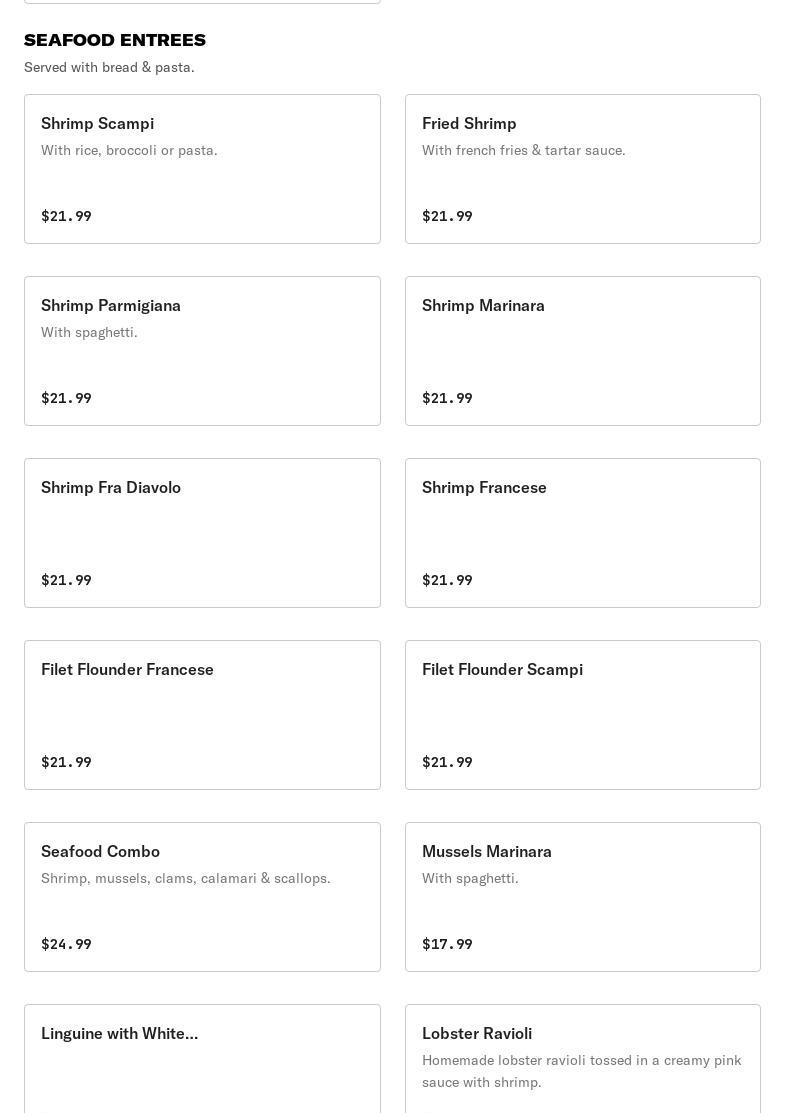 SEAFOOD ENTREES
Served with bread & pasta.

Shrimp Scampi
With rice, broccoli or pasta.
$21.99

Fried Shrimp
With french fries & tartar sauce.
$21.99

Shrimp Parmigiana
With spaghetti.
$21.99

Shrimp Marinara
$21.99

Shrimp Fra Diavolo
$21.99

Shrimp Francese
$21.99

Filet Flounder Francese
$21.99

Filet Flounder Scampi
$21.99

Seafood Combo
Shrimp, mussels, clams, calamari & scallops.
$24.99

Mussels Marinara
With spaghetti.
$17.99

Linguine with White...

Lobster Ravioli
Homemade lobster ravioli tossed in a creamy pink sauce with shrimp.